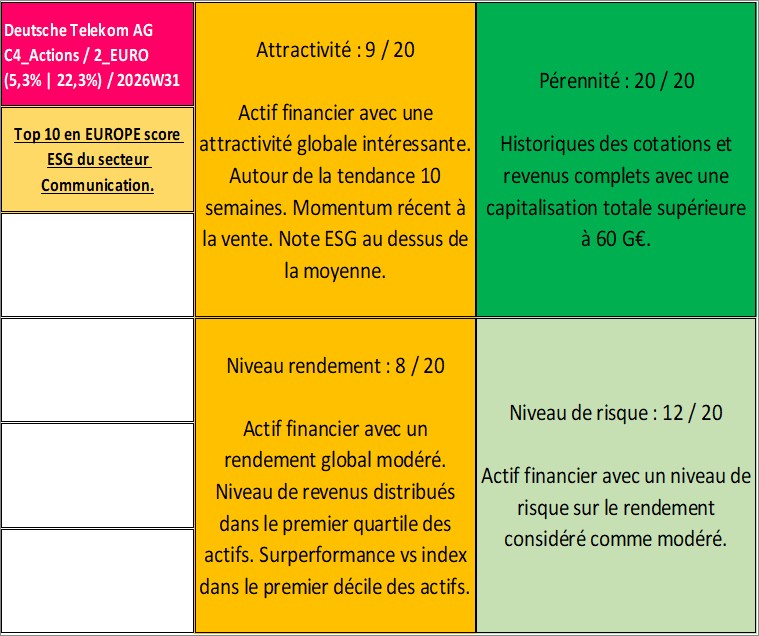 Deutsche Telekom AG
C4_Actions / 2_EURO
(5,3% | 22,3%) / 2026W31

Top 10 en EUROPE score ESG du secteur Communication.

Attractivité : 9 / 20

Actif financier avec une attractivité globale intéressante. Autour de la tendance 10 semaines. Momentum récent à la vente. Note ESG au dessus de la moyenne.

Pérennité : 20 / 20

Historiques des cotations et revenus complets avec une capitalisation totale supérieure à 60 G€.

Niveau rendement : 8 / 20

Actif financier avec un rendement global modéré. Niveau de revenus distribués dans le premier quartile des actifs. Surperformance vs index dans le premier décile des actifs.

Niveau de risque : 12 / 20

Actif financier avec un niveau de risque sur le rendement considéré comme modéré.